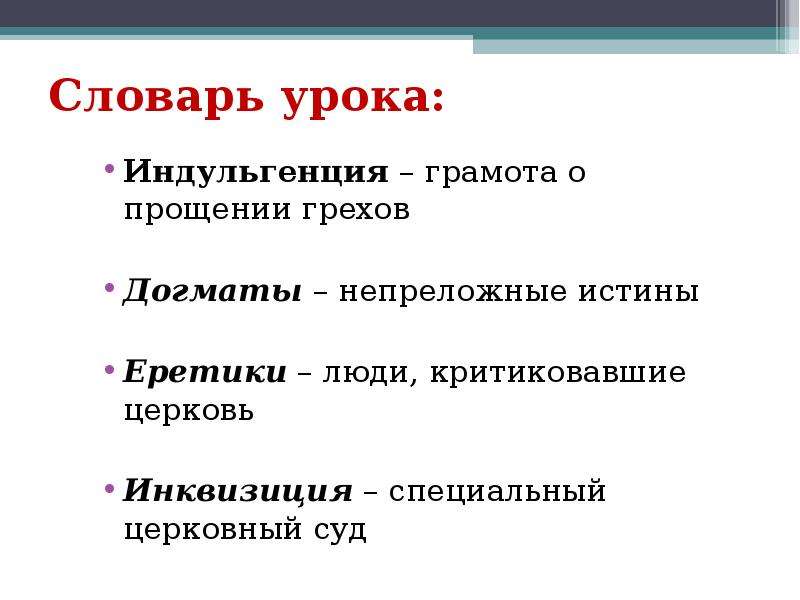 Словарь урока:

• Индульгенция – грамота о прощении грехов

• Догматы – непреложные истины

• Еретики – люди, критиковавшие церковь

• Инквизиция – специальный церковный суд